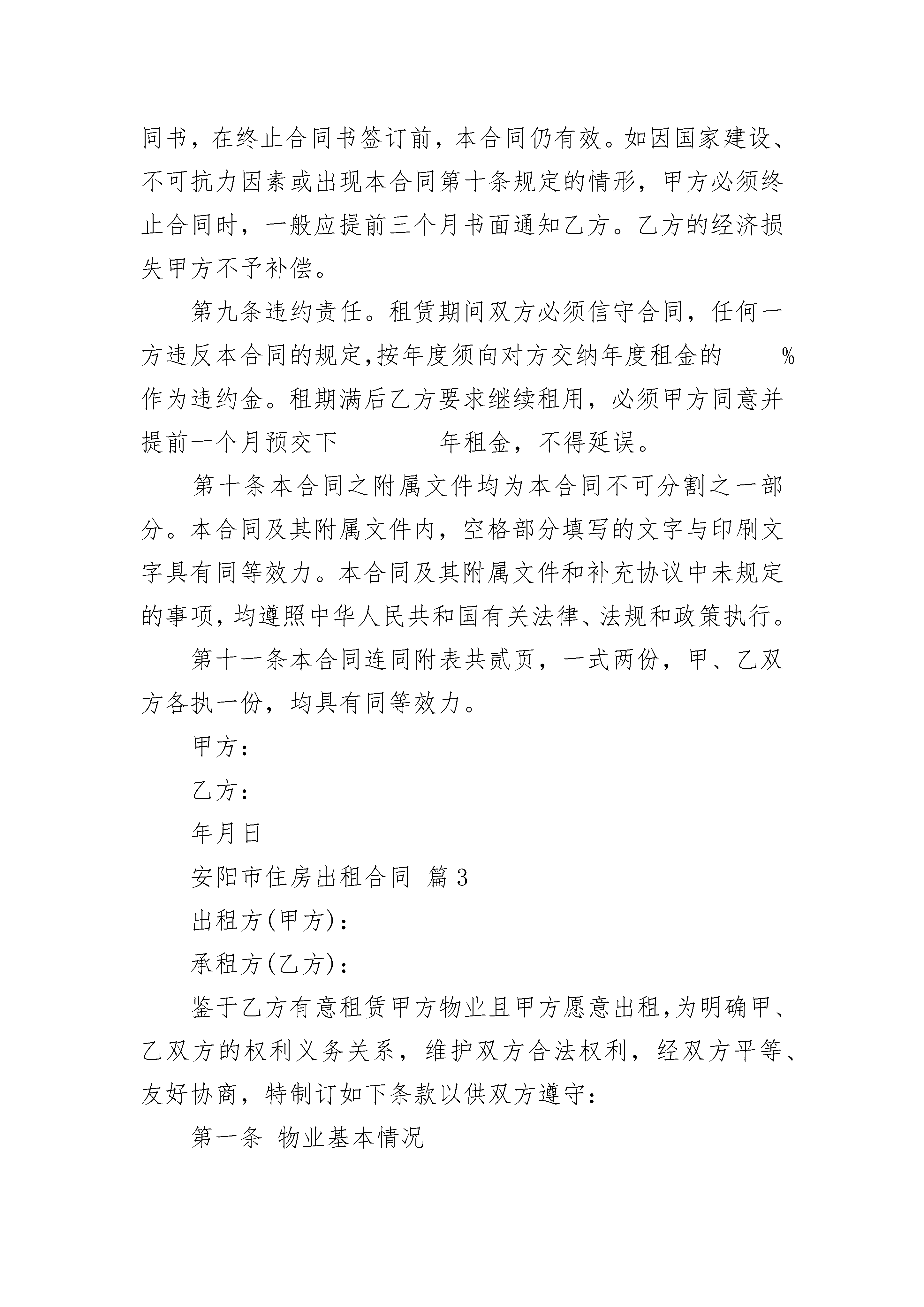 同书，在终止合同书签订前，本合同仍有效。如因国家建设、不可抗力因素或出现本合同第十条规定的情形，甲方必须终止合同时，一般应提前三个月书面通知乙方。乙方的经济损失甲方不予补偿。

第九条违约责任。租赁期间双方必须信守合同，任何一方违反本合同的规定,按年度须向对方交纳年度租金的_____%作为违约金。租期满后乙方要求继续租用，必须甲方同意并提前一个月预交下________年租金，不得延误。

第十条本合同之附属文件均为本合同不可分割之一部分。本合同及其附属文件内，空格部分填写的文字与印刷文字具有同等效力。本合同及其附属文件和补充协议中未规定的事项,均遵照中华人民共和国有关法律、法规和政策执行。

第十一条本合同连同附表共贰页，一式两份，甲、乙双方各执一份，均具有同等效力。

甲方：

乙方：

年月日

安阳市住房出租合同 篇3

出租方(甲方)：

承租方(乙方)：

鉴于乙方有意租赁甲方物业且甲方愿意出租,为明确甲、乙双方的权利义务关系，维护双方合法权利，经双方平等、友好协商，特制订如下条款以供双方遵守：

第一条 物业基本情况